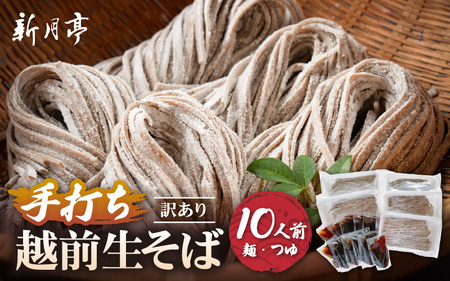 新月亭

手打ち

訳あり

越前生そば

10人前
麺・つゆ